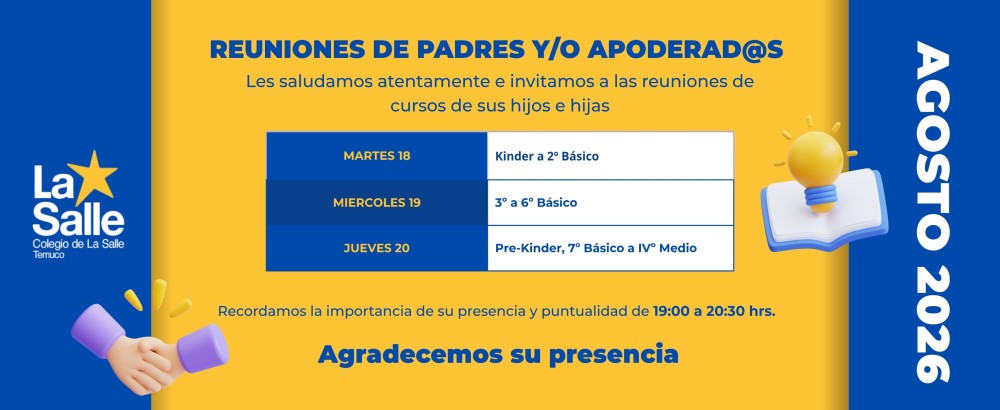 La Salle
Colegio de La Salle
Temuco

REUNIONES DE PADRES Y/O APODERAD@S

Les saludamos atentamente e invitamos a las reuniones de cursos de sus hijos e hijas

| MARTES 18 | Kinder a 2° Básico |
|---|---|
| MIERCOLES 19 | 3° a 6° Básico |
| JUEVES 20 | Pre-Kinder, 7° Básico a IV° Medio |

Recordamos la importancia de su presencia y puntualidad de 19:00 a 20:30 hrs.

Agradecemos su presencia

AGOSTO 2026